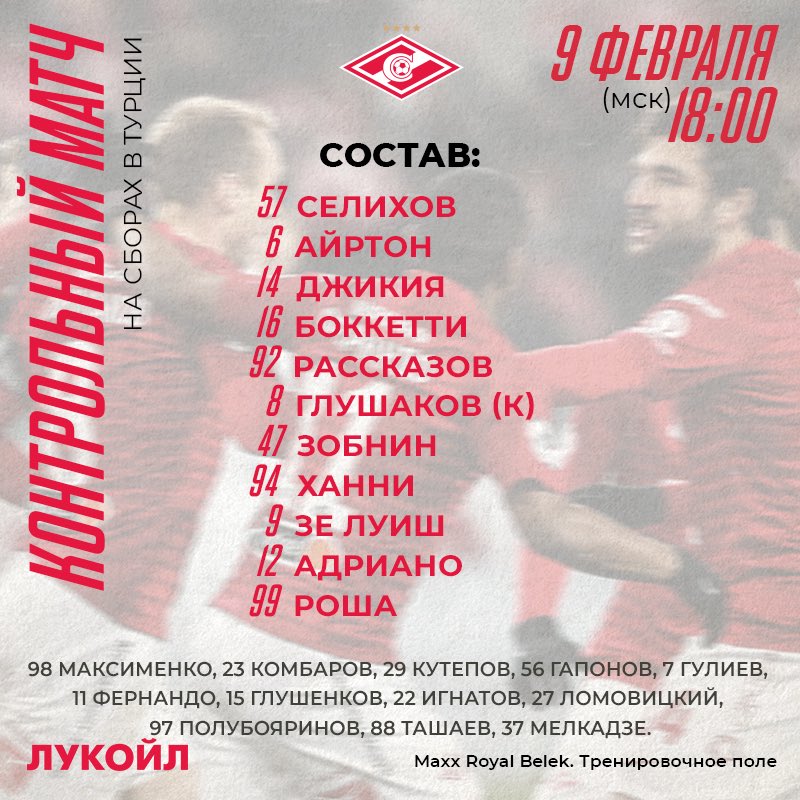 КОНТРОЛЬНЫЙ МАТЧ

НА СБОРАХ В ТУРЦИИ

9 ФЕВРАЛЯ
(мск) 18:00

СОСТАВ:

57 СЕЛИХОВ
6 АЙРТОН
14 ДЖИКИЯ
16 БОККЕТТИ
92 РАССКАЗОВ
8 ГЛУШАКОВ (К)
47 ЗОБНИН
94 ХАННИ
9 ЗЕ ЛУИШ
12 АДРИАНО
99 РОША

98 МАКСИМЕНКО, 23 КОМБАРОВ, 29 КУТЕПОВ, 56 ГАПОНОВ, 7 ГУЛИЕВ, 11 ФЕРНАНДО, 15 ГЛУШЕНКОВ, 22 ИГНАТОВ, 27 ЛОМОВИЦКИЙ, 97 ПОЛУБОЯРИНОВ, 88 ТАШАЕВ, 37 МЕЛКАДЗЕ.

ЛУКОЙЛ

Maxx Royal Belek. Тренировочное поле